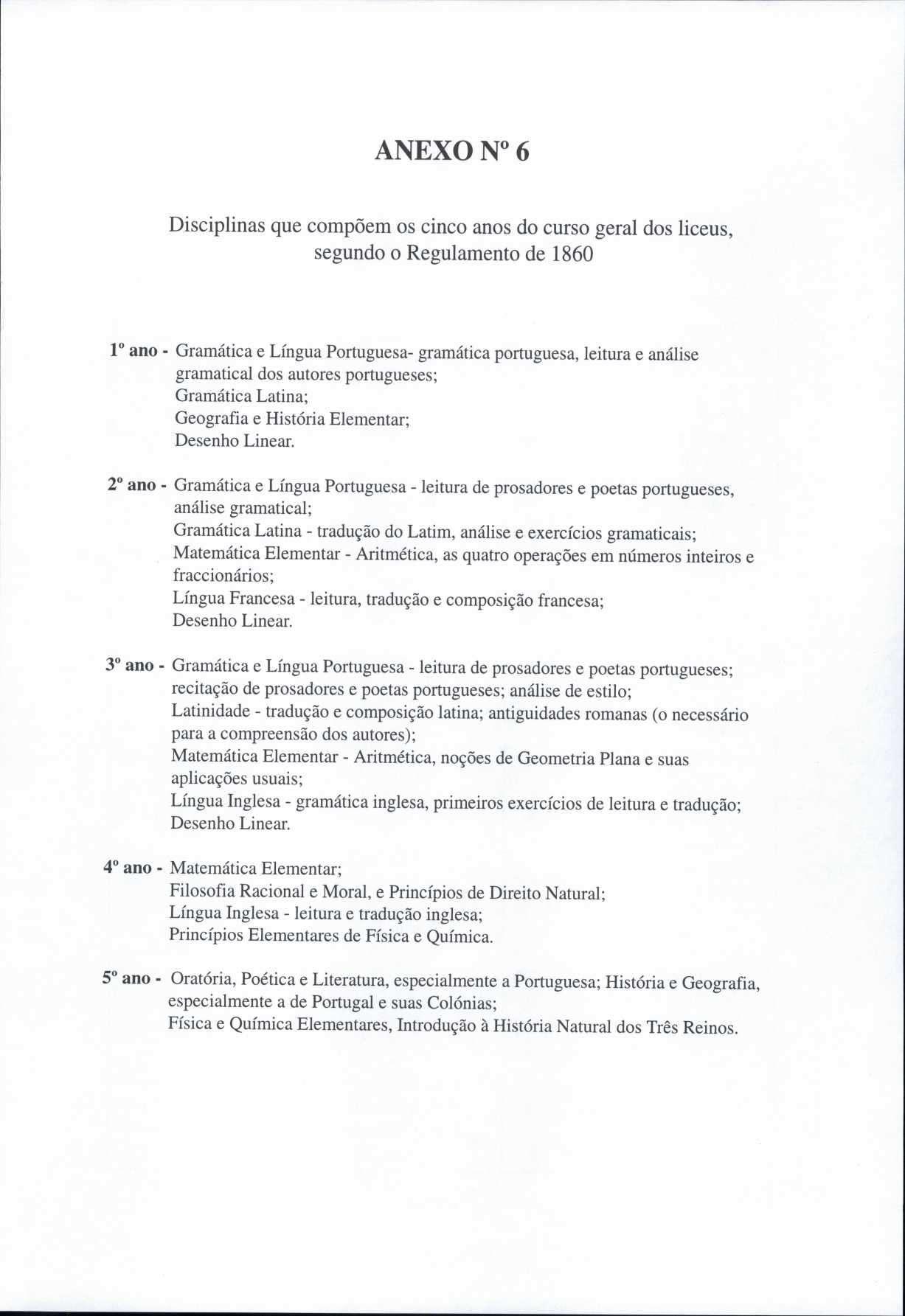 ANEXO Nº 6

Disciplinas que compõem os cinco anos do curso geral dos liceus, segundo o Regulamento de 1860

1º ano - Gramática e Língua Portuguesa- gramática portuguesa, leitura e análise gramatical dos autores portugueses;
Gramática Latina;
Geografia e História Elementar;
Desenho Linear.

2º ano - Gramática e Língua Portuguesa - leitura de prosadores e poetas portugueses, análise gramatical;
Gramática Latina - tradução do Latim, análise e exercícios gramaticais;
Matemática Elementar - Aritmética, as quatro operações em números inteiros e fraccionários;
Língua Francesa - leitura, tradução e composição francesa;
Desenho Linear.

3º ano - Gramática e Língua Portuguesa - leitura de prosadores e poetas portugueses; recitação de prosadores e poetas portugueses; análise de estilo;
Latinidade - tradução e composição latina; antiguidades romanas (o necessário para a compreensão dos autores);
Matemática Elementar - Aritmética, noções de Geometria Plana e suas aplicações usuais;
Língua Inglesa - gramática inglesa, primeiros exercícios de leitura e tradução;
Desenho Linear.

4º ano - Matemática Elementar;
Filosofia Racional e Moral, e Princípios de Direito Natural;
Língua Inglesa - leitura e tradução inglesa;
Princípios Elementares de Física e Química.

5º ano - Oratória, Poética e Literatura, especialmente a Portuguesa; História e Geografia, especialmente a de Portugal e suas Colónias;
Física e Química Elementares, Introdução à História Natural dos Três Reinos.